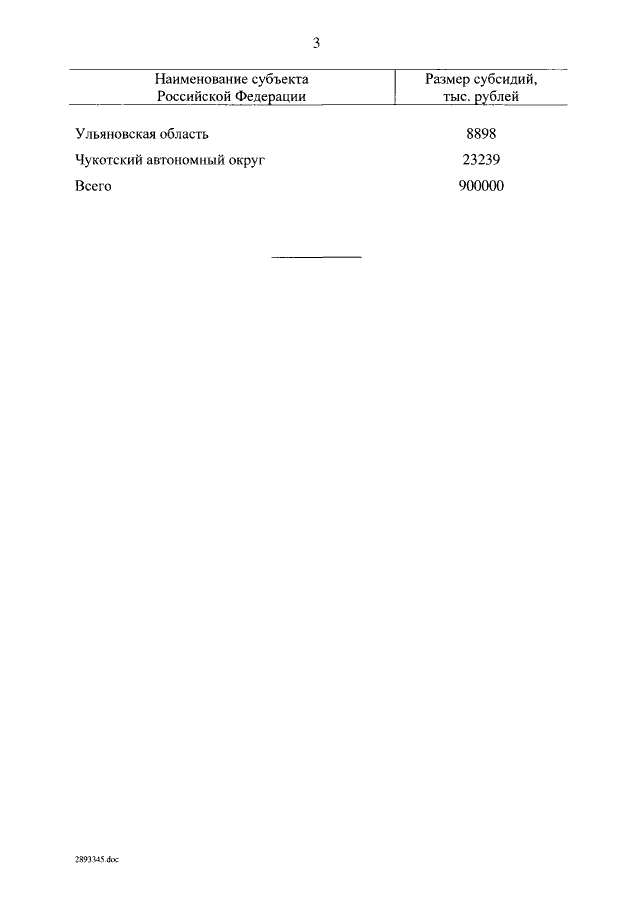 3

| Наименование субъекта Российской Федерации | Размер субсидий, тыс. рублей |
|---|---|
| Ульяновская область | 8898 |
| Чукотский автономный округ | 23239 |
| Всего | 900000 |

2893345.doc